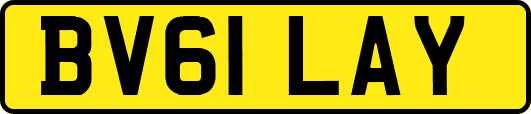 BV61 LAY